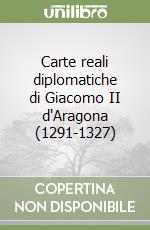 unilibro

Carte reali diplomatiche di Giacomo II d'Aragona (1291-1327)

COPERTINA NON DISPONIBILE